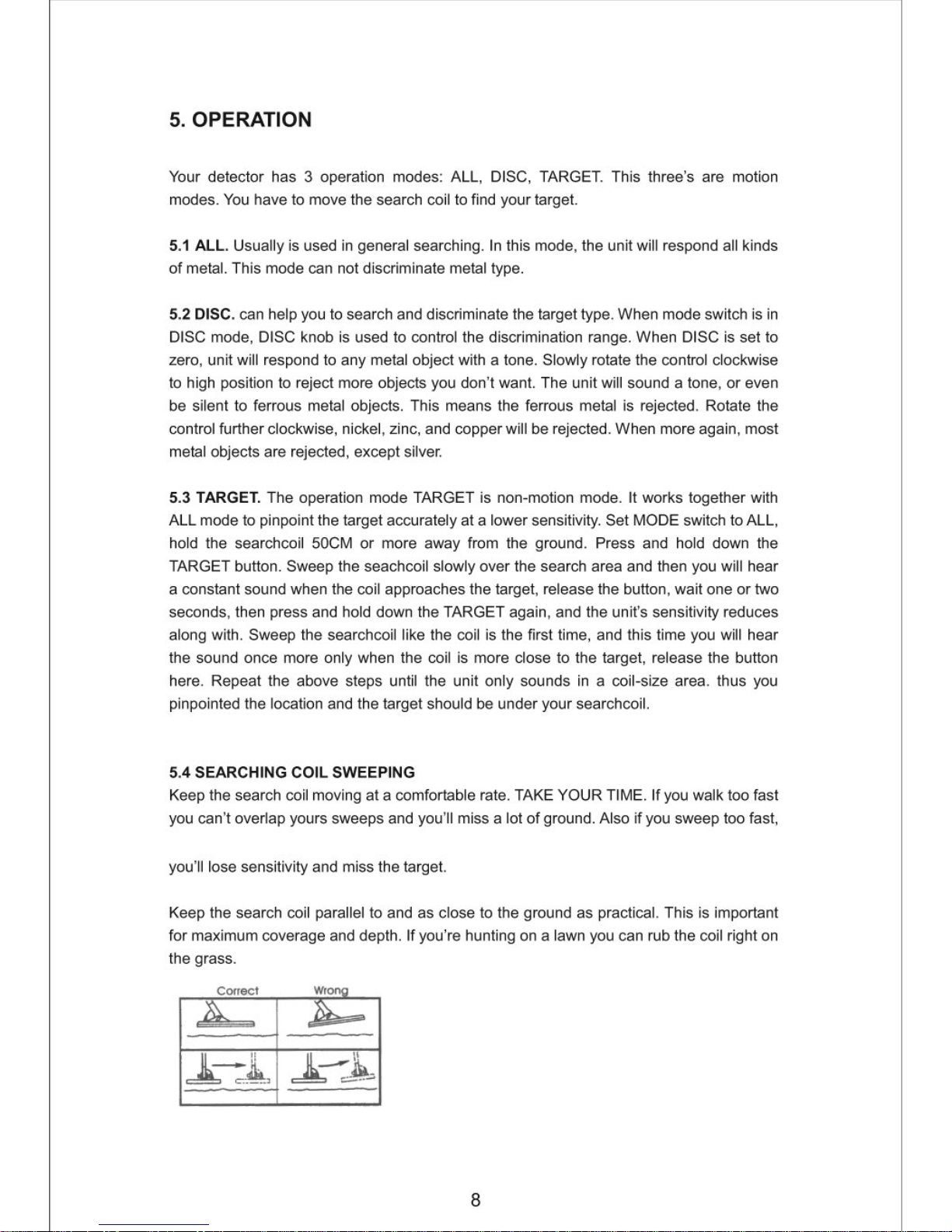 5. OPERATION

Your detector has 3 operation modes: ALL, DISC, TARGET. This three's are motion modes. You have to move the search coil to find your target.

5.1 ALL. Usually is used in general searching. In this mode, the unit will respond all kinds of metal. This mode can not discriminate metal type.

5.2 DISC. can help you to search and discriminate the target type. When mode switch is in DISC mode, DISC knob is used to control the discrimination range. When DISC is set to zero, unit will respond to any metal object with a tone. Slowly rotate the control clockwise to high position to reject more objects you don't want. The unit will sound a tone, or even be silent to ferrous metal objects. This means the ferrous metal is rejected. Rotate the control further clockwise, nickel, zinc, and copper will be rejected. When more again, most metal objects are rejected, except silver.

5.3 TARGET. The operation mode TARGET is non-motion mode. It works together with ALL mode to pinpoint the target accurately at a lower sensitivity. Set MODE switch to ALL, hold the searchcoil 50CM or more away from the ground. Press and hold down the TARGET button. Sweep the seachcoil slowly over the search area and then you will hear a constant sound when the coil approaches the target, release the button, wait one or two seconds, then press and hold down the TARGET again, and the unit's sensitivity reduces along with. Sweep the searchcoil like the coil is the first time, and this time you will hear the sound once more only when the coil is more close to the target, release the button here. Repeat the above steps until the unit only sounds in a coil-size area. thus you pinpointed the location and the target should be under your searchcoil.

5.4 SEARCHING COIL SWEEPING
Keep the search coil moving at a comfortable rate. TAKE YOUR TIME. If you walk too fast you can't overlap yours sweeps and you'll miss a lot of ground. Also if you sweep too fast,

you'll lose sensitivity and miss the target.

Keep the search coil parallel to and as close to the ground as practical. This is important for maximum coverage and depth. If you're hunting on a lawn you can rub the coil right on the grass.

Correct Wrong

8